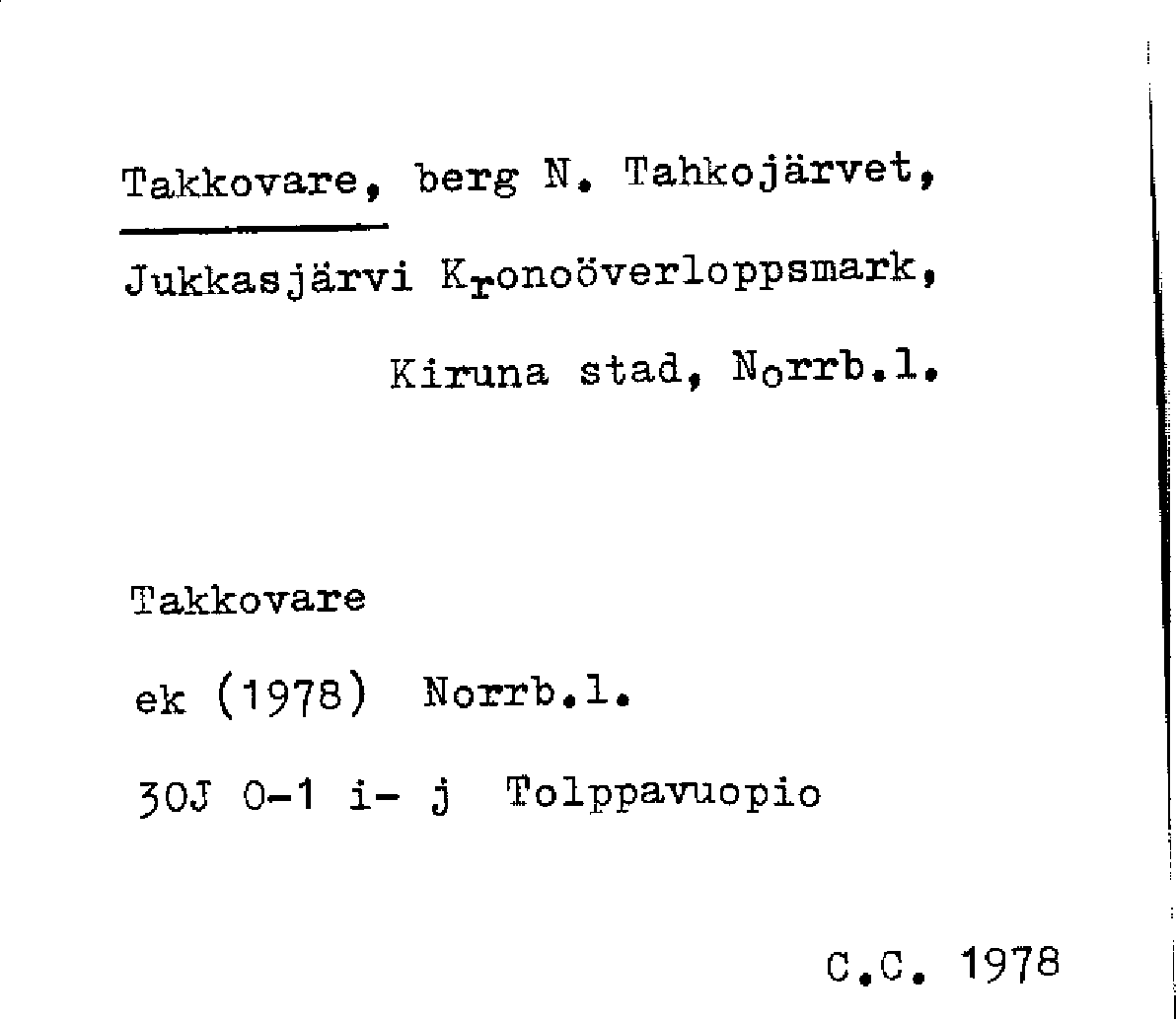 Takkovare, berg N. Tahkojärvet, Jukkasjärvi Kronoöverloppsmark, Kiruna stad, Norrb.l.

Takkovare

ek (1978) Norrb.l.

30J 0-1 i- j Tolppavuopio

C.C. 1978